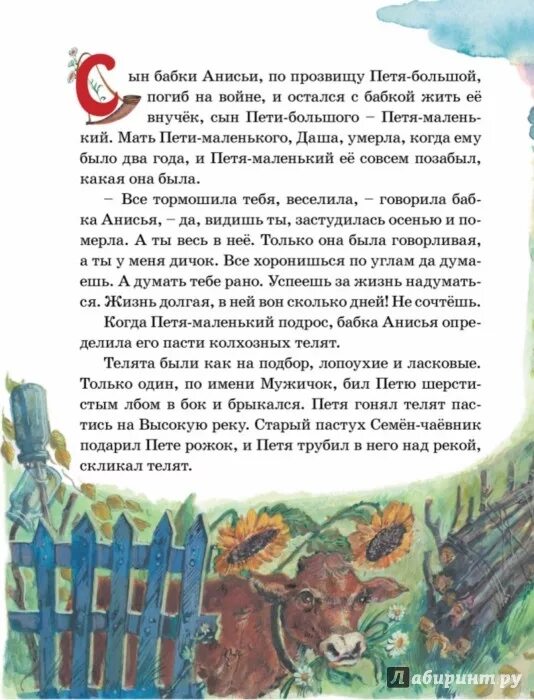 Сын бабки Анисьи, по прозвищу Петя-большой, погиб на войне, и остался с бабкой жить её внучёк, сын Пети-большого – Петя-маленький. Мать Пети-маленького, Даша, умерла, когда ему было два года, и Петя-маленький её совсем позабыл, какая она была.

– Все тормошила тебя, веселила, – говорила бабка Анисья, – да, видишь ты, застудилась осенью и померла. А ты весь в неё. Только она была говорливая, а ты у меня дичок. Все хоронишься по углам да думаешь. А думать тебе рано. Успеешь за жизнь надуматься. Жизнь долгая, в ней вон сколько дней! Не сочтёшь.

Когда Петя-маленький подрос, бабка Анисья определила его пасти колхозных телят.

Телята были как на подбор, лопоухие и ласковые. Только один, по имени Мужичок, бил Петю шерстистым лбом в бок и брыкался. Петя гонял телят пастись на Высокую реку. Старый пастух Семён-чаёвник подарил Пете рожок, и Петя трубил в него над рекой, скликал телят.

Лабиринт.ру